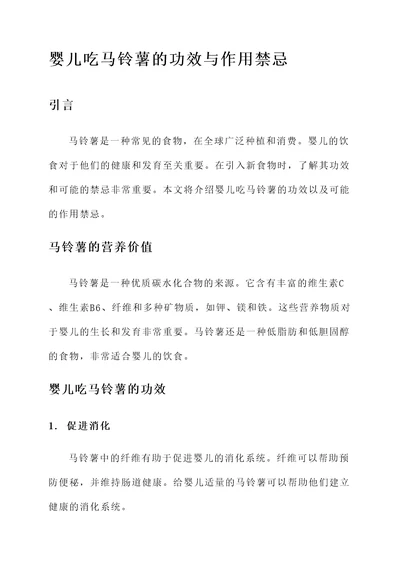 婴儿吃马铃薯的功效与作用禁忌

引言

马铃薯是一种常见的食物，在全球广泛种植和消费。婴儿的饮食对于他们的健康和发育至关重要。在引入新食物时，了解其功效和可能的禁忌非常重要。本文将介绍婴儿吃马铃薯的功效以及可能的作用禁忌。

马铃薯的营养价值

马铃薯是一种优质碳水化合物的来源。它含有丰富的维生素C、维生素B6、纤维和多种矿物质，如钾、镁和铁。这些营养物质对于婴儿的生长和发育非常重要。马铃薯还是一种低脂肪和低胆固醇的食物，非常适合婴儿的饮食。

婴儿吃马铃薯的功效

1. 促进消化

马铃薯中的纤维有助于促进婴儿的消化系统。纤维可以帮助预防便秘，并维持肠道健康。给婴儿适量的马铃薯可以帮助他们建立健康的消化系统。